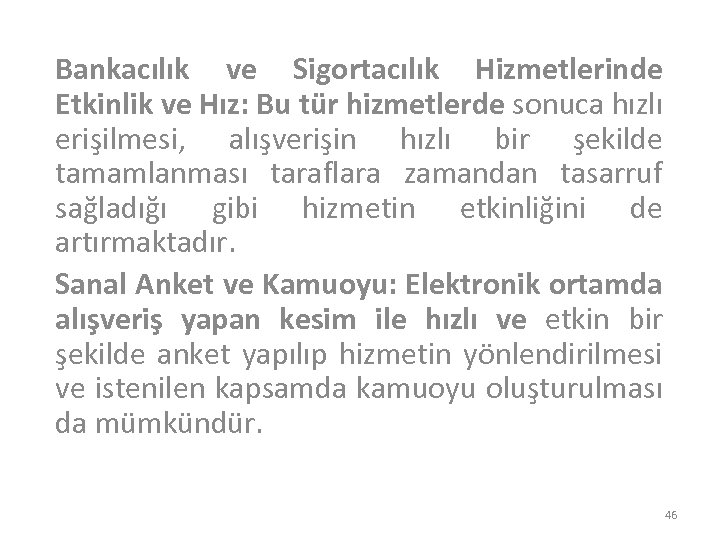 Bankacılık ve Sigortacılık Hizmetlerinde Etkinlik ve Hız: Bu tür hizmetlerde sonuca hızlı erişilmesi, alışverişin hızlı bir şekilde tamamlanması taraflara zamandan tasarruf sağladığı gibi hizmetin etkinliğini de artırmaktadır.

Sanal Anket ve Kamuoyu: Elektronik ortamda alışveriş yapan kesim ile hızlı ve etkin bir şekilde anket yapılıp hizmetin yönlendirilmesi ve istenilen kapsamda kamuoyu oluşturulması da mümkündür.

46